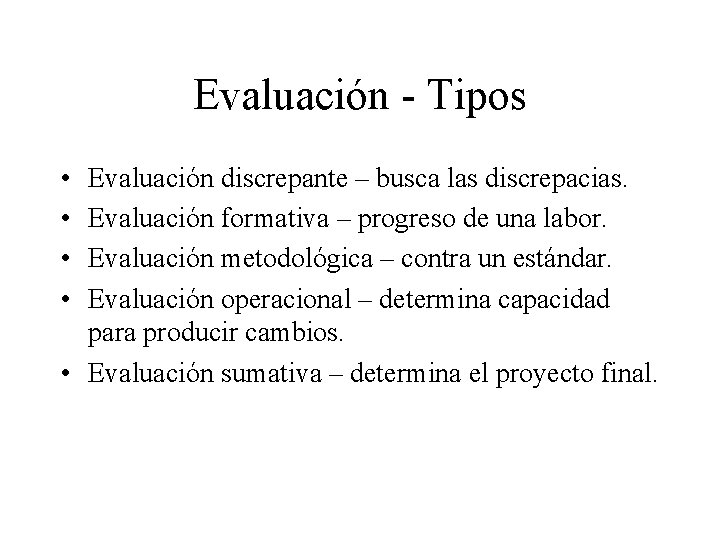 Evaluación - Tipos

• Evaluación discrepante – busca las discrepacias.
• Evaluación formativa – progreso de una labor.
• Evaluación metodológica – contra un estándar.
• Evaluación operacional – determina capacidad para producir cambios.
• Evaluación sumativa – determina el proyecto final.